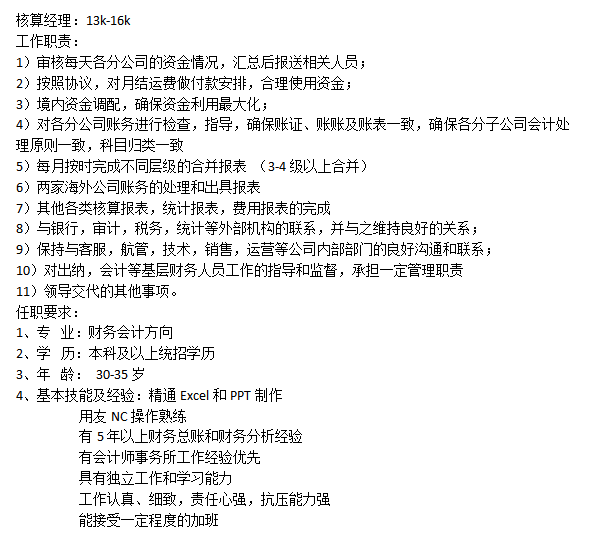 核算经理：13k-16k
工作职责：
1）审核每天各分公司的资金情况，汇总后报送相关人员；
2）按照协议，对月结运费做付款安排，合理使用资金；
3）境内资金调配，确保资金利用最大化；
4）对各分公司账务进行检查，指导，确保账证、账账及账表一致，确保各分子公司会计处理原则一致，科目归类一致
5）每月按时完成不同层级的合并报表 （3-4 级以上合并）
6）两家海外公司账务的处理和出具报表
7）其他各类核算报表，统计报表，费用报表的完成
8）与银行，审计，税务，统计等外部机构的联系，并与之维持良好的关系；
9）保持与客服，航管，技术，销售，运营等公司内部部门的良好沟通和联系；
10）对出纳，会计等基层财务人员工作的指导和监督，承担一定管理职责
11）领导交代的其他事项。
任职要求：
1、专 业：财务会计方向
2、学 历：本科及以上统招学历
3、年 龄： 30-35 岁
4、基本技能及经验：精通 Excel 和 PPT 制作
用友 NC 操作熟练
有 5 年以上财务总账和财务分析经验
有会计师事务所工作经验优先
具有独立工作和学习能力
工作认真、细致，责任心强，抗压能力强
能接受一定程度的加班